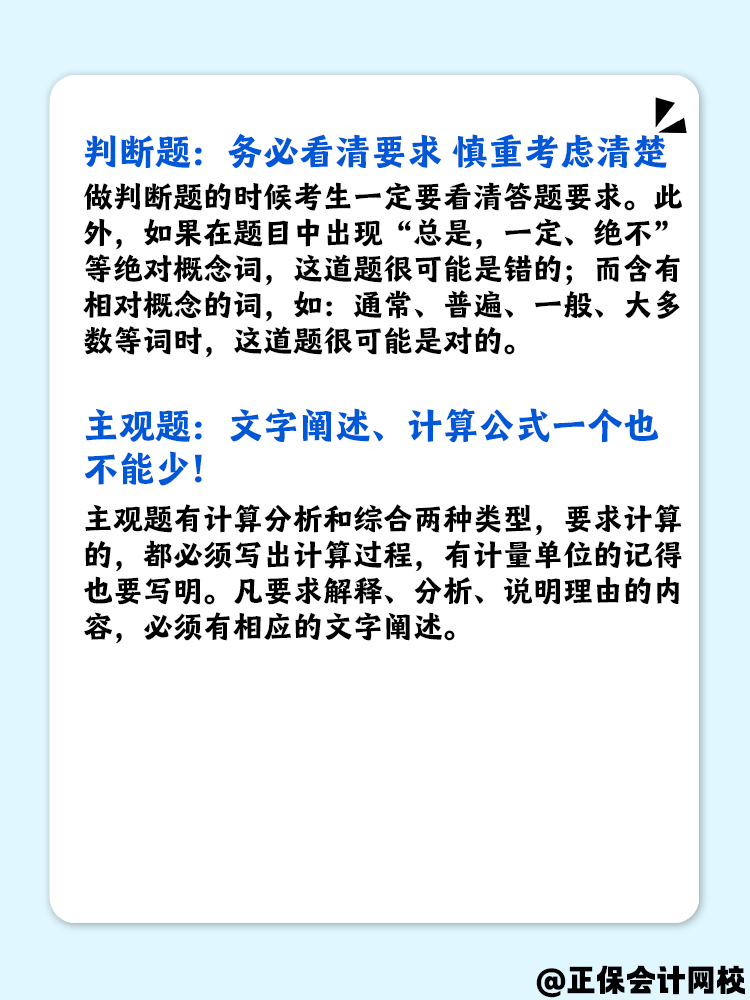 判断题：务必看清要求 慎重考虑清楚

做判断题的时候考生一定要看清答题要求。此外，如果在题目中出现“总是，一定、绝不”等绝对概念词，这道题很可能是错的；而含有相对概念的词，如：通常、普遍、一般、大多数等词时，这道题很可能是对的。

主观题：文字阐述、计算公式一个也不能少！

主观题有计算分析和综合两种类型，要求计算的，都必须写出计算过程，有计量单位的记得也要写明。凡要求解释、分析、说明理由的内容，必须有相应的文字阐述。

@正保会计网校